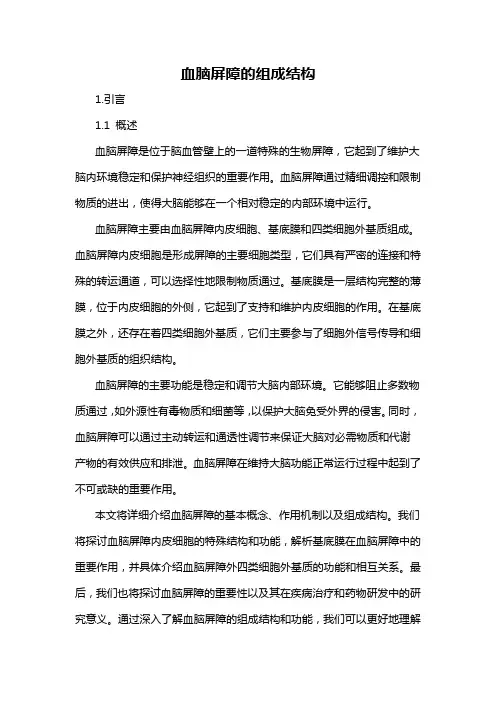 血脑屏障的组成结构

1.引言

1.1 概述

血脑屏障是位于脑血管壁上的一道特殊的生物屏障，它起到了维护大脑内环境稳定和保护神经组织的重要作用。血脑屏障通过精细调控和限制物质的进出，使得大脑能够在一个相对稳定的内部环境中运行。

血脑屏障主要由血脑屏障内皮细胞、基底膜和四类细胞外基质组成。血脑屏障内皮细胞是形成屏障的主要细胞类型，它们具有严密的连接和特殊的转运通道，可以选择性地限制物质通过。基底膜是一层结构完整的薄膜，位于内皮细胞的外侧，它起到了支持和维护内皮细胞的作用。在基底膜之外，还存在着四类细胞外基质，它们主要参与了细胞外信号传导和细胞外基质的组织结构。

血脑屏障的主要功能是稳定和调节大脑内部环境。它能够阻止多数物质通过，如外源性有毒物质和细菌等，以保护大脑免受外界的侵害。同时，血脑屏障可以通过主动转运和通透性调节来保证大脑对必需物质和代谢产物的有效供应和排泄。血脑屏障在维持大脑功能正常运行过程中起到了不可或缺的重要作用。

本文将详细介绍血脑屏障的基本概念、作用机制以及组成结构。我们将探讨血脑屏障内皮细胞的特殊结构和功能，解析基底膜在血脑屏障中的重要作用，并具体介绍血脑屏障外四类细胞外基质的功能和相互关系。最后，我们也将探讨血脑屏障的重要性以及其在疾病治疗和药物研发中的研究意义。通过深入了解血脑屏障的组成结构和功能，我们可以更好地理解